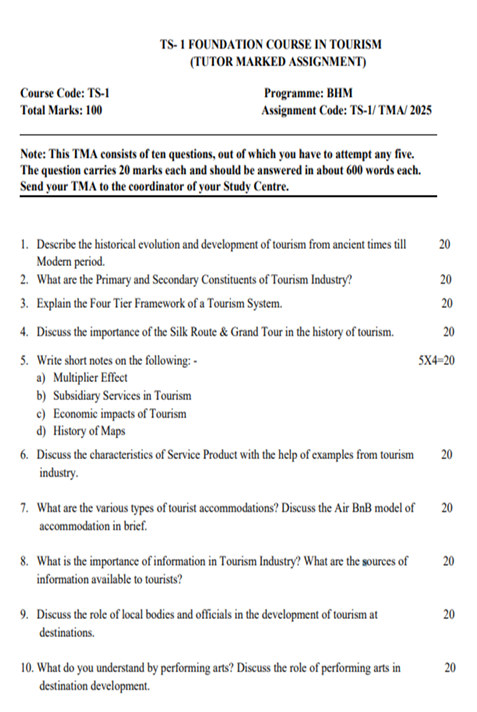 TS- 1 FOUNDATION COURSE IN TOURISM
(TUTOR MARKED ASSIGNMENT)

Course Code: TS-1
Total Marks: 100

Programme: BHM
Assignment Code: TS-1/ TMA/ 2025

Note: This TMA consists of ten questions, out of which you have to attempt any five. The question carries 20 marks each and should be answered in about 600 words each. Send your TMA to the coordinator of your Study Centre.

1. Describe the historical evolution and development of tourism from ancient times till Modern period. 20
2. What are the Primary and Secondary Constituents of Tourism Industry? 20
3. Explain the Four Tier Framework of a Tourism System. 20
4. Discuss the importance of the Silk Route & Grand Tour in the history of tourism. 20
5. Write short notes on the following: - 5X4=20
a) Multiplier Effect
b) Subsidiary Services in Tourism
c) Economic impacts of Tourism
d) History of Maps
6. Discuss the characteristics of Service Product with the help of examples from tourism industry. 20
7. What are the various types of tourist accommodations? Discuss the Air BnB model of accommodation in brief. 20
8. What is the importance of information in Tourism Industry? What are the sources of information available to tourists? 20
9. Discuss the role of local bodies and officials in the development of tourism at destinations. 20
10. What do you understand by performing arts? Discuss the role of performing arts in destination development. 20